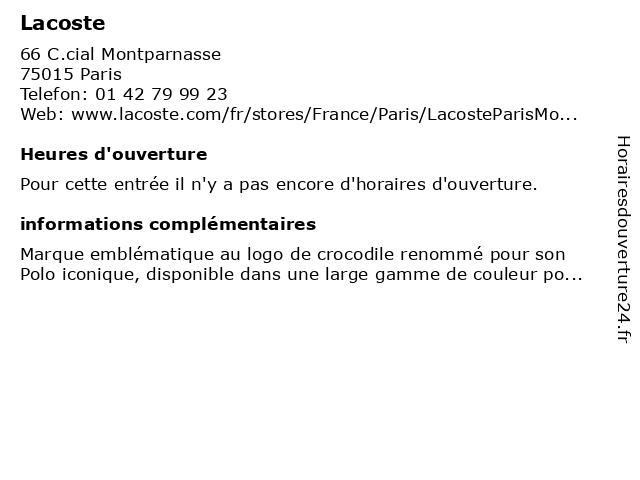 Lacoste

66 C.cial Montparnasse
75015 Paris
Telefon: 01 42 79 99 23
Web: www.lacoste.com/fr/stores/France/Paris/LacosteParisMo...

Heures d'ouverture

Pour cette entrée il n'y a pas encore d'horaires d'ouverture.

informations complémentaires

Marque emblématique au logo de crocodile renommé pour son Polo iconique, disponible dans une large gamme de couleur po...

Horairesdouverture24.fr